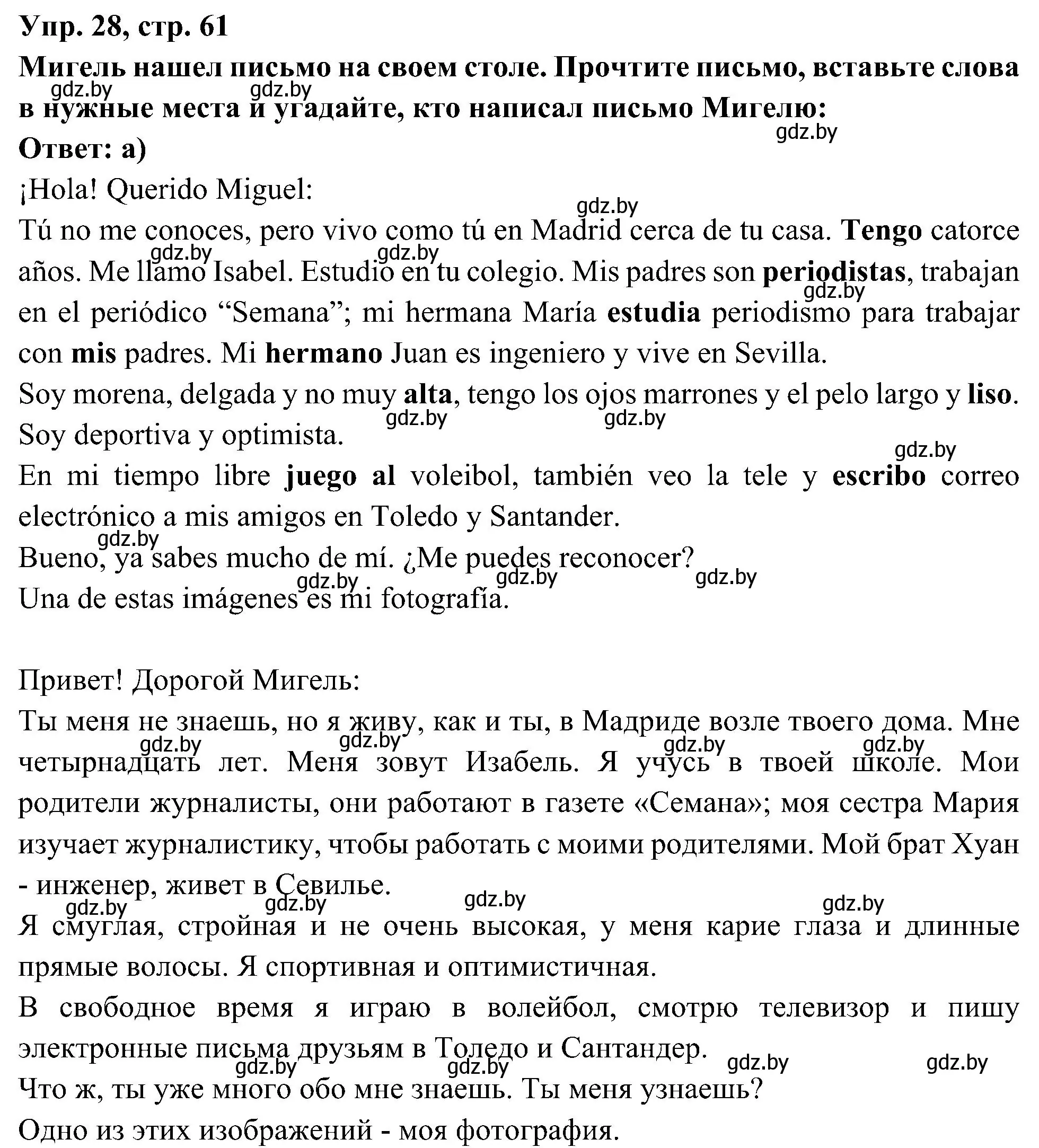 Упр. 28, стр. 61
Мигель нашел письмо на своем столе. Прочтите письмо, вставьте слова в нужные места и угадайте, кто написал письмо Мигелю:
Ответ: а)
¡Hola! Querido Miguel:
Tú no me conoces, pero vivo como tú en Madrid cerca de tu casa. Tengo catorce años. Me llamo Isabel. Estudio en tu colegio. Mis padres son periodistas, trabajan en el periódico “Semana”; mi hermana María estudia periodismo para trabajar con mis padres. Mi hermano Juan es ingeniero y vive en Sevilla.
Soy morena, delgada y no muy alta, tengo los ojos marrones y el pelo largo y liso. Soy deportiva y optimista.
En mi tiempo libre juego al voleibol, también veo la tele y escribo correo electrónico a mis amigos en Toledo y Santander.
Bueno, ya sabes mucho de mí. ¿Me puedes reconocer?
Una de estas imágenes es mi fotografía.

Привет! Дорогой Мигель:
Ты меня не знаешь, но я живу, как и ты, в Мадриде возле твоего дома. Мне четырнадцать лет. Меня зовут Изабель. Я учусь в твоей школе. Мои родители журналисты, они работают в газете «Семана»; моя сестра Мария изучает журналистику, чтобы работать с моими родителями. Мой брат Хуан - инженер, живет в Севилье.
Я смуглая, стройная и не очень высокая, у меня карие глаза и длинные прямые волосы. Я спортивная и оптимистичная.
В свободное время я играю в волейбол, смотрю телевизор и пишу электронные письма друзьям в Толедо и Сантандер.
Что ж, ты уже много обо мне знаешь. Ты меня узнаешь?
Одно из этих изображений - моя фотография.
gdz.by